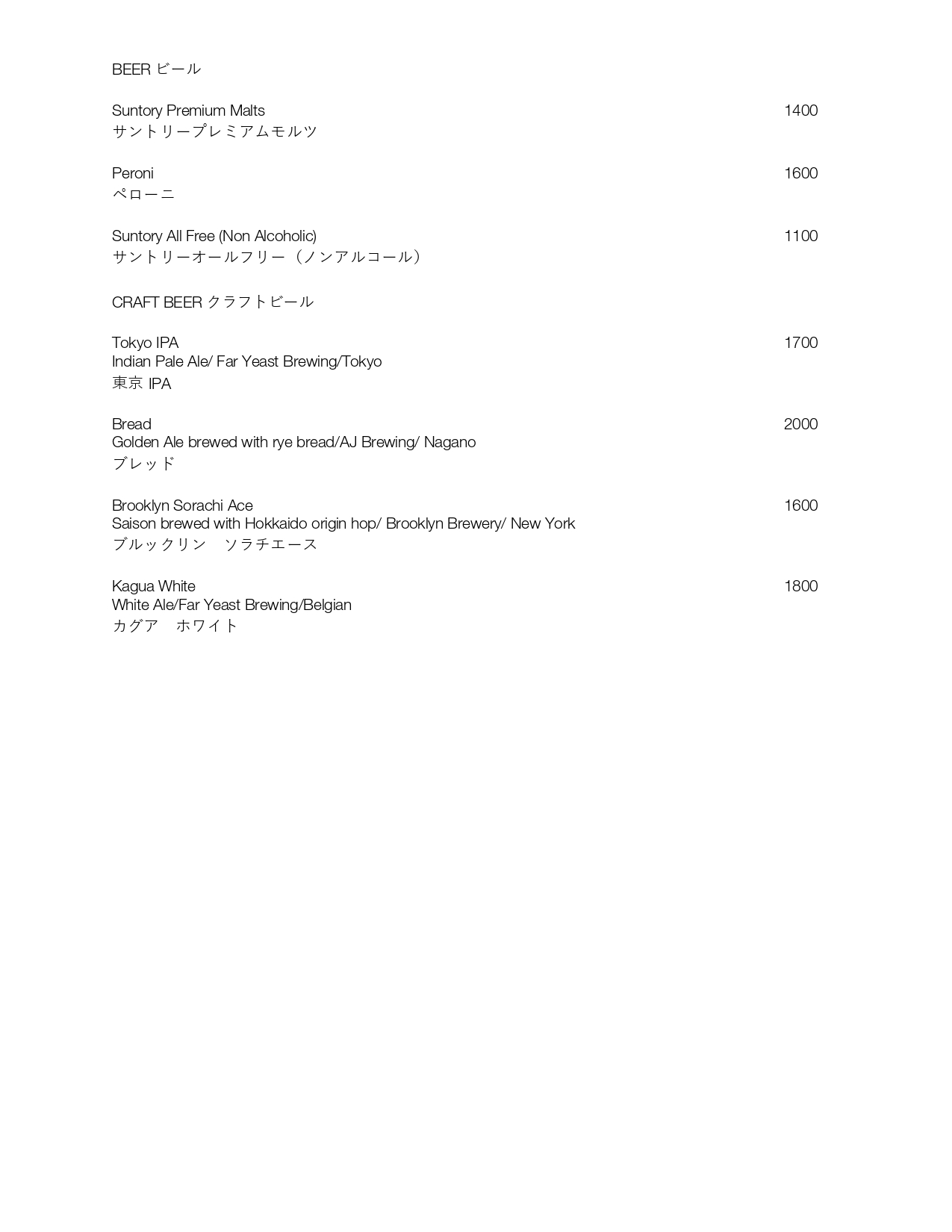 BEER ビール

Suntory Premium Malts 1400
サントリープレミアムモルツ

Peroni 1600
ペローニ

Suntory All Free (Non Alcoholic) 1100
サントリーオールフリー（ノンアルコール）

CRAFT BEER クラフトビール

Tokyo IPA 1700
Indian Pale Ale/ Far Yeast Brewing/Tokyo
東京 IPA

Bread 2000
Golden Ale brewed with rye bread/AJ Brewing/ Nagano
ブレッド

Brooklyn Sorachi Ace 1600
Saison brewed with Hokkaido origin hop/ Brooklyn Brewery/ New York
ブルックリン　ソラチエース

Kagua White 1800
White Ale/Far Yeast Brewing/Belgian
カグア　ホワイト